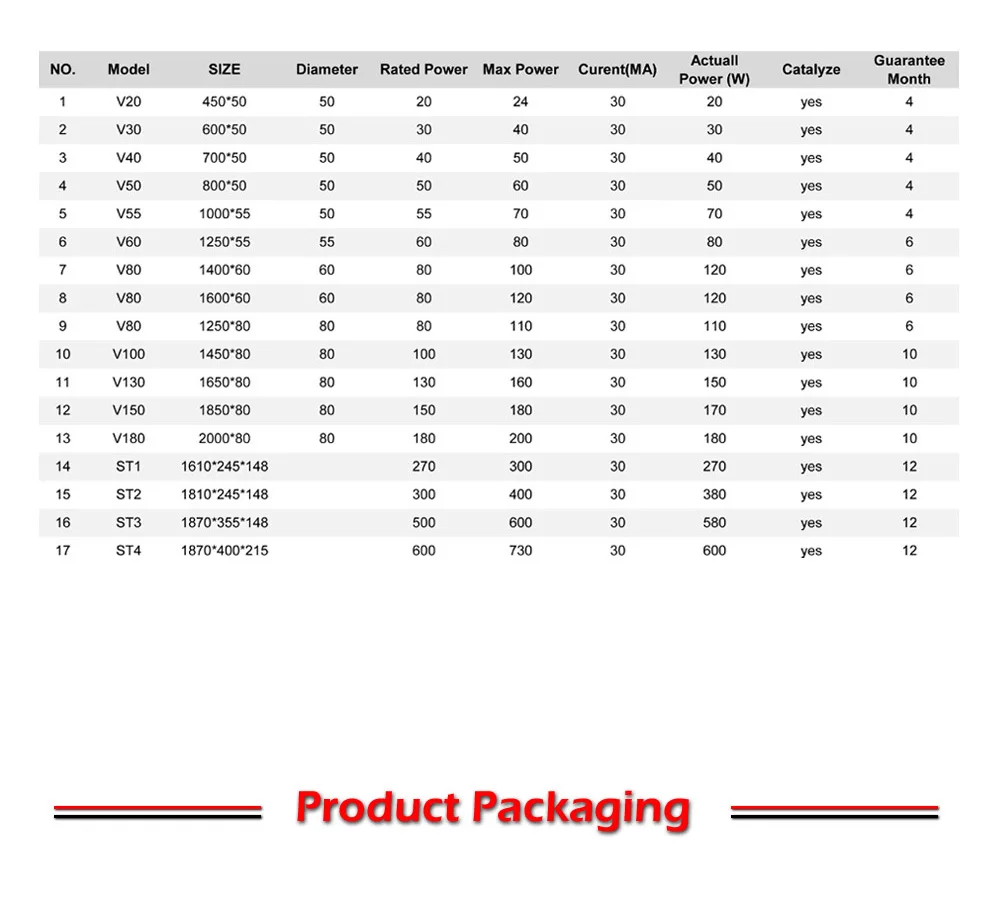 | NO. | Model | SIZE | Diameter | Rated Power | Max Power | Curent(MA) | Actuall Power (W) | Catalyze | Guarantee Month |
|---|---|---|---|---|---|---|---|---|---|
| 1 | V20 | 450*50 | 50 | 20 | 24 | 30 | 20 | yes | 4 |
| 2 | V30 | 600*50 | 50 | 30 | 40 | 30 | 30 | yes | 4 |
| 3 | V40 | 700*50 | 50 | 40 | 50 | 30 | 40 | yes | 4 |
| 4 | V50 | 800*50 | 50 | 50 | 60 | 30 | 50 | yes | 4 |
| 5 | V55 | 1000*55 | 50 | 55 | 70 | 30 | 70 | yes | 4 |
| 6 | V60 | 1250*55 | 55 | 60 | 80 | 30 | 80 | yes | 6 |
| 7 | V80 | 1400*60 | 60 | 80 | 100 | 30 | 120 | yes | 6 |
| 8 | V80 | 1600*60 | 60 | 80 | 120 | 30 | 120 | yes | 6 |
| 9 | V80 | 1250*80 | 80 | 80 | 110 | 30 | 110 | yes | 6 |
| 10 | V100 | 1450*80 | 80 | 100 | 130 | 30 | 130 | yes | 10 |
| 11 | V130 | 1650*80 | 80 | 130 | 160 | 30 | 150 | yes | 10 |
| 12 | V150 | 1850*80 | 80 | 150 | 180 | 30 | 170 | yes | 10 |
| 13 | V180 | 2000*80 | 80 | 180 | 200 | 30 | 180 | yes | 10 |
| 14 | ST1 | 1610*245*148 | | 270 | 300 | 30 | 270 | yes | 12 |
| 15 | ST2 | 1810*245*148 | | 300 | 400 | 30 | 380 | yes | 12 |
| 16 | ST3 | 1870*355*148 | | 500 | 600 | 30 | 580 | yes | 12 |
| 17 | ST4 | 1870*400*215 | | 600 | 730 | 30 | 600 | yes | 12 |

Product Packaging